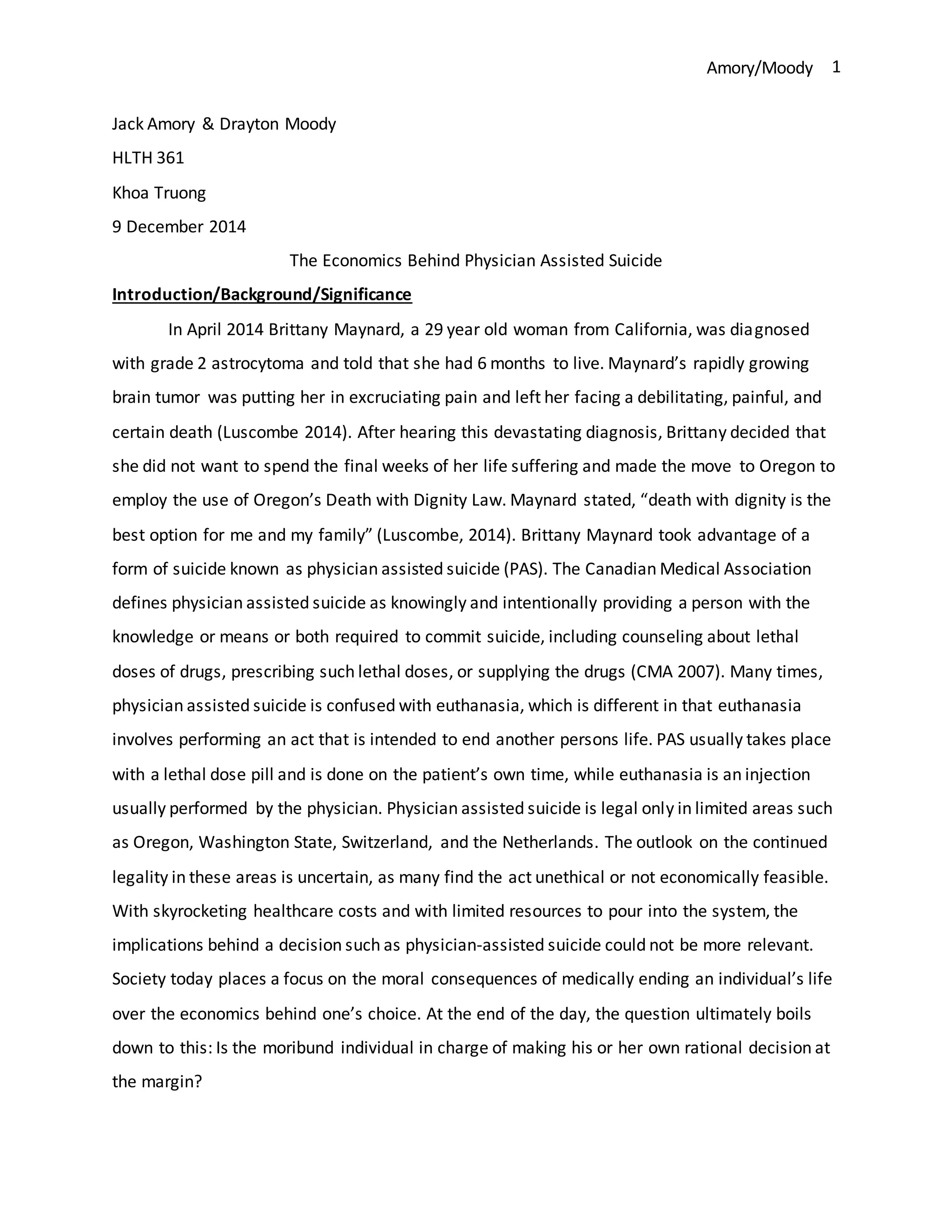 Amory/Moody 1

Jack Amory & Drayton Moody

HLTH 361

Khoa Truong

9 December 2014

The Economics Behind Physician Assisted Suicide

Introduction/Background/Significance

In April 2014 Brittany Maynard, a 29 year old woman from California, was diagnosed with grade 2 astrocytoma and told that she had 6 months to live. Maynard's rapidly growing brain tumor was putting her in excruciating pain and left her facing a debilitating, painful, and certain death (Luscombe 2014). After hearing this devastating diagnosis, Brittany decided that she did not want to spend the final weeks of her life suffering and made the move to Oregon to employ the use of Oregon's Death with Dignity Law. Maynard stated, "death with dignity is the best option for me and my family" (Luscombe, 2014). Brittany Maynard took advantage of a form of suicide known as physician assisted suicide (PAS). The Canadian Medical Association defines physician assisted suicide as knowingly and intentionally providing a person with the knowledge or means or both required to commit suicide, including counseling about lethal doses of drugs, prescribing such lethal doses, or supplying the drugs (CMA 2007). Many times, physician assisted suicide is confused with euthanasia, which is different in that euthanasia involves performing an act that is intended to end another persons life. PAS usually takes place with a lethal dose pill and is done on the patient's own time, while euthanasia is an injection usually performed by the physician. Physician assisted suicide is legal only in limited areas such as Oregon, Washington State, Switzerland, and the Netherlands. The outlook on the continued legality in these areas is uncertain, as many find the act unethical or not economically feasible. With skyrocketing healthcare costs and with limited resources to pour into the system, the implications behind a decision such as physician-assisted suicide could not be more relevant. Society today places a focus on the moral consequences of medically ending an individual's life over the economics behind one's choice. At the end of the day, the question ultimately boils down to this: Is the moribund individual in charge of making his or her own rational decision at the margin?